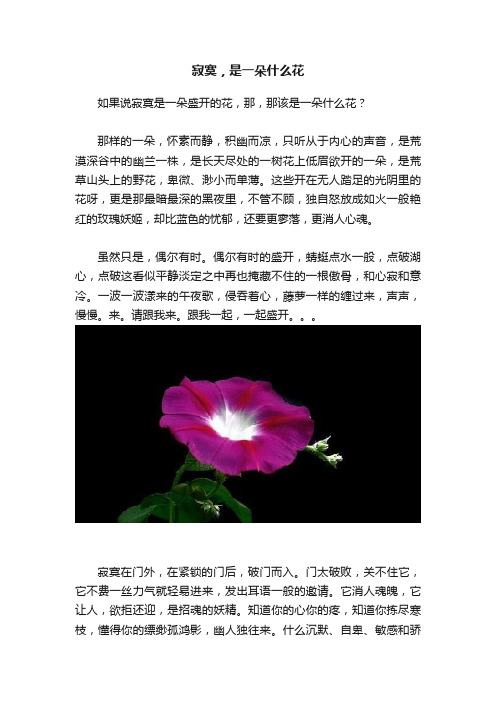 寂寞，是一朵什么花

如果说寂寞是一朵盛开的花，那，那该是一朵什么花？

那样的一朵，怀素而静，积幽而凉，只听从于内心的声音，是荒漠深谷中的幽兰一株，是长天尽处的一树花上低眉欲开的一朵，是荒草山头上的野花，卑微、渺小而单薄。这些开在无人踏足的光阴里的花呀，更是那最暗最深的黑夜里，不管不顾，独自怒放成如火一般艳红的玫瑰妖姬，却比蓝色的忧郁，还要更寥落，更消人心魂。

虽然只是，偶尔有时。偶尔有时的盛开，蜻蜓点水一般，点破湖心，点破这看似平静淡定之中再也掩藏不住的一根傲骨，和心寂和意冷。一波一波漾来的午夜歌，侵吞着心，藤萝一样的缠过来，声声，慢慢。来。请跟我来。跟我一起，一起盛开。。。

寂寞在门外，在紧锁的门后，破门而入。门太破败，关不住它，它不费一丝力气就轻易进来，发出耳语一般的邀请。它消人魂魄，它让人，欲拒还迎，是招魂的妖精。知道你的心你的疼，知道你拣尽寒枝，懂得你的缥缈孤鸿影，幽人独往来。什么沉默、自卑、敏感和骄